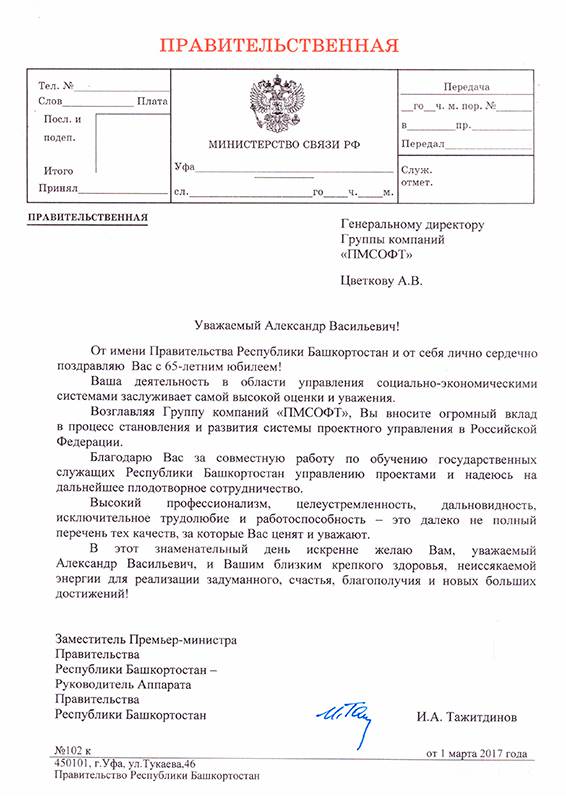 ПРАВИТЕЛЬСТВЕННАЯ

Тел. №
Слов Плата
Посл. и подеп.
Итого
Принял

МИНИСТЕРСТВО СВЯЗИ РФ
Уфа
сл. го ч. м.

Передача
го ч. м. пор. №
в пр.
Передал
Служ. отмет.

ПРАВИТЕЛЬСТВЕННАЯ

Генеральному директору
Группы компаний
«ПМСОФТ»

Цветкову А.В.

Уважаемый Александр Васильевич!

От имени Правительства Республики Башкортостан и от себя лично сердечно поздравляю Вас с 65-летним юбилеем!

Ваша деятельность в области управления социально-экономическими системами заслуживает самой высокой оценки и уважения.

Возглавляя Группу компаний «ПМСОФТ», Вы вносите огромный вклад в процесс становления и развития системы проектного управления в Российской Федерации.

Благодарю Вас за совместную работу по обучению государственных служащих Республики Башкортостан управлению проектами и надеюсь на дальнейшее плодотворное сотрудничество.

Высокий профессионализм, целеустремленность, дальновидность, исключительное трудолюбие и работоспособность – это далеко не полный перечень тех качеств, за которые Вас ценят и уважают.

В этот знаменательный день искренне желаю Вам, уважаемый Александр Васильевич, и Вашим близким крепкого здоровья, неиссякаемой энергии для реализации задуманного, счастья, благополучия и новых больших достижений!

Заместитель Премьер-министра
Правительства
Республики Башкортостан –
Руководитель Аппарата
Правительства
Республики Башкортостан

И.А. Тажитдинов

№102 к
от 1 марта 2017 года
450101, г.Уфа, ул.Тукаева,46
Правительство Республики Башкортостан